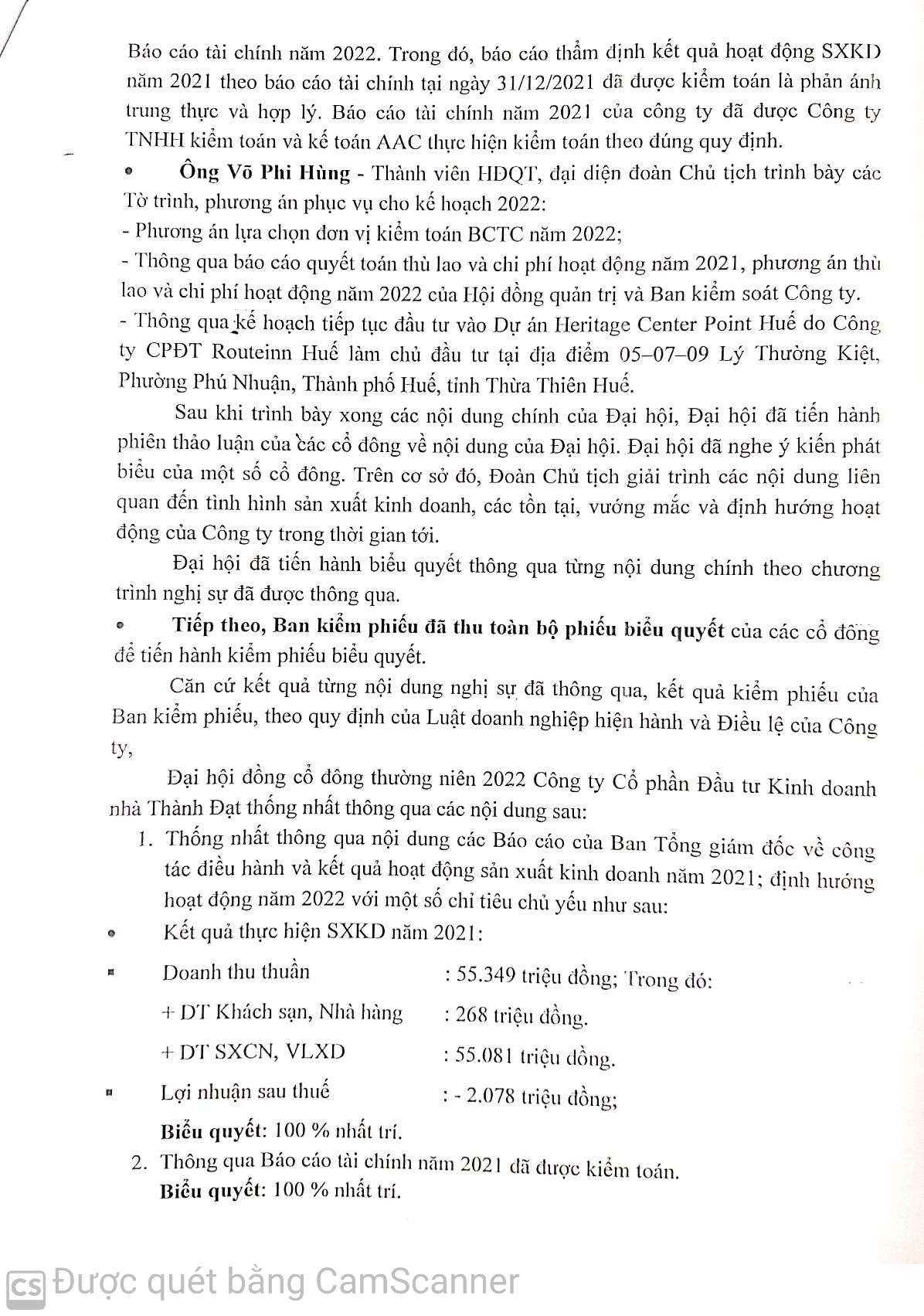 Báo cáo tài chính năm 2022. Trong đó, báo cáo thẩm định kết quả hoạt động SXKD năm 2021 theo báo cáo tài chính tại ngày 31/12/2021 đã được kiểm toán là phản ánh trung thực và hợp lý. Báo cáo tài chính năm 2021 của công ty đã được Công ty TNHH kiểm toán và kế toán AAC thực hiện kiểm toán theo đúng quy định.

• Ông Võ Phi Hùng - Thành viên HĐQT, đại diện đoàn Chủ tịch trình bày các Tờ trình, phương án phục vụ cho kế hoạch 2022:
- Phương án lựa chọn đơn vị kiểm toán BCTC năm 2022;
- Thông qua báo cáo quyết toán thù lao và chi phí hoạt động năm 2021, phương án thù lao và chi phí hoạt động năm 2022 của Hội đồng quản trị và Ban kiểm soát Công ty.
- Thông qua kế hoạch tiếp tục đầu tư vào Dự án Heritage Center Point Huế do Công ty CPĐT Routeinn Huế làm chủ đầu tư tại địa điểm 05–07–09 Lý Thường Kiệt, Phường Phú Nhuận, Thành phố Huế, tỉnh Thừa Thiên Huế.

Sau khi trình bày xong các nội dung chính của Đại hội, Đại hội đã tiến hành phiên thảo luận của các cổ đông về nội dung của Đại hội. Đại hội đã nghe ý kiến phát biểu của một số cổ đông. Trên cơ sở đó, Đoàn Chủ tịch giải trình các nội dung liên quan đến tình hình sản xuất kinh doanh, các tồn tại, vướng mắc và định hướng hoạt động của Công ty trong thời gian tới.

Đại hội đã tiến hành biểu quyết thông qua từng nội dung chính theo chương trình nghị sự đã được thông qua.

• Tiếp theo, Ban kiểm phiếu đã thu toàn bộ phiếu biểu quyết của các cổ đông để tiến hành kiểm phiếu biểu quyết.

Căn cứ kết quả từng nội dung nghị sự đã thông qua, kết quả kiểm phiếu của Ban kiểm phiếu, theo quy định của Luật doanh nghiệp hiện hành và Điều lệ của Công ty,

Đại hội đồng cổ đông thường niên 2022 Công ty Cổ phần Đầu tư Kinh doanh nhà Thành Đạt thống nhất thông qua các nội dung sau:

1. Thống nhất thông qua nội dung các Báo cáo của Ban Tổng giám đốc về công tác điều hành và kết quả hoạt động sản xuất kinh doanh năm 2021; định hướng hoạt động năm 2022 với một số chỉ tiêu chủ yếu như sau:

• Kết quả thực hiện SXKD năm 2021:

▪ Doanh thu thuần : 55.349 triệu đồng; Trong đó:
+ DT Khách sạn, Nhà hàng : 268 triệu đồng.
+ DT SXCN, VLXD : 55.081 triệu đồng.
▪ Lợi nhuận sau thuế : - 2.078 triệu đồng;

Biểu quyết: 100 % nhất trí.

2. Thông qua Báo cáo tài chính năm 2021 đã được kiểm toán.
Biểu quyết: 100 % nhất trí.

CS Được quét bằng CamScanner